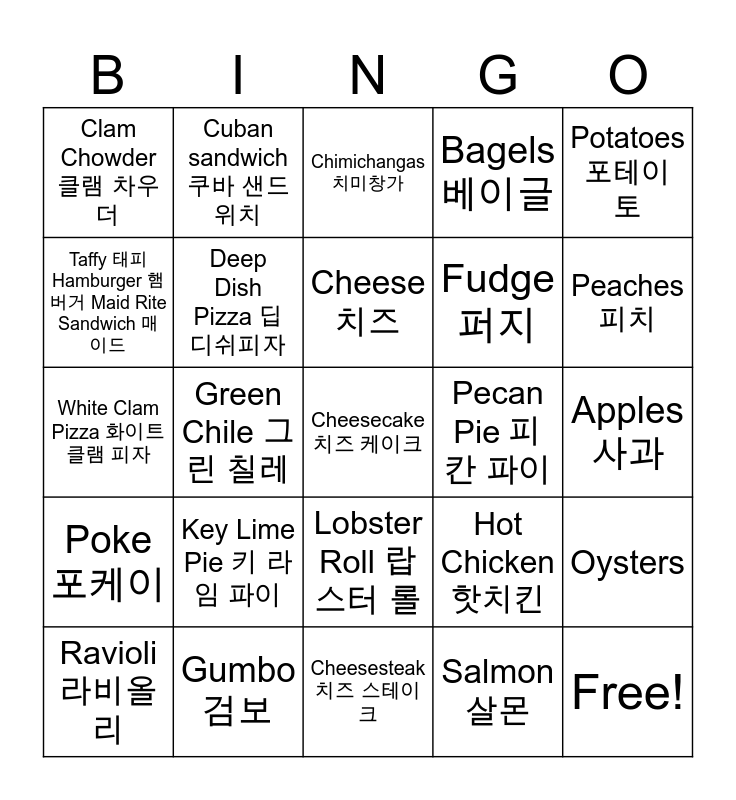 | B | I | N | G | O |
|---|---|---|---|---|
| Clam Chowder 클램 차우더 | Cuban sandwich 쿠바 샌드위치 | Chimichangas 치미창가 | Bagels 베이글 | Potatoes 포테이토 |
| Taffy 태피 Hamburger 햄버거 Maid Rite Sandwich 매이드 | Deep Dish Pizza 딥 디쉬피자 | Cheese 치즈 | Fudge 퍼지 | Peaches 피치 |
| White Clam Pizza 화이트 클램 피자 | Green Chile 그린 칠레 | Cheesecake 치즈 케이크 | Pecan Pie 피칸 파이 | Apples 사과 |
| Poke 포케이 | Key Lime Pie 키 라임 파이 | Lobster Roll 랍스터 롤 | Hot Chicken 핫치킨 | Oysters |
| Ravioli 라비올리 | Gumbo 검보 | Cheesesteak 치즈 스테이크 | Salmon 살몬 | Free! |